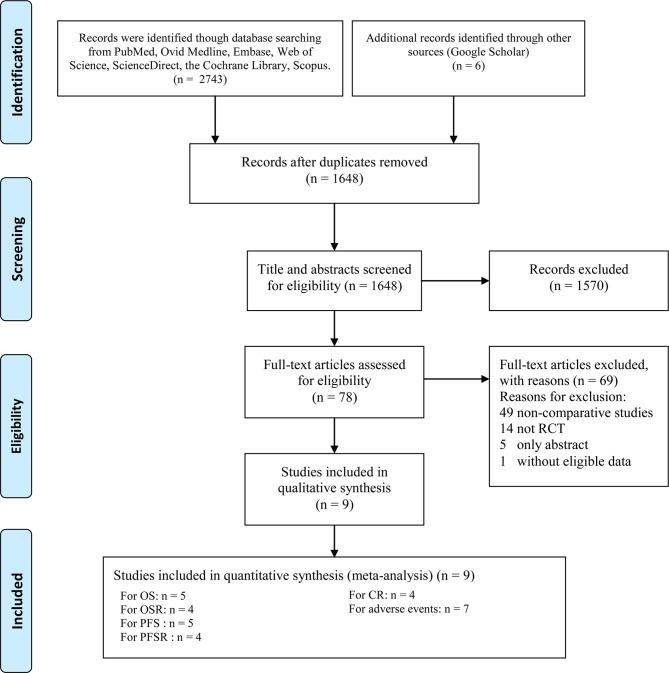 Identification

Records were identified though database searching from PubMed, Ovid Medline, Embase, Web of Science, ScienceDirect, the Cochrane Library, Scopus. (n = 2743)

Additional records identified through other sources (Google Scholar) (n = 6)

Records after duplicates removed (n = 1648)

Screening

Title and abstracts screened for eligibility (n = 1648)

Records excluded (n = 1570)

Eligibility

Full-text articles assessed for eligibility (n = 78)

Full-text articles excluded, with reasons (n = 69)
Reasons for exclusion:
49 non-comparative studies
14 not RCT
5 only abstract
1 without eligible data

Studies included in qualitative synthesis (n = 9)

Included

Studies included in quantitative synthesis (meta-analysis) (n = 9)
For OS: n = 5
For OSR: n = 4
For PFS : n = 5
For PFSR : n = 4
For CR: n = 4
For adverse events: n = 7